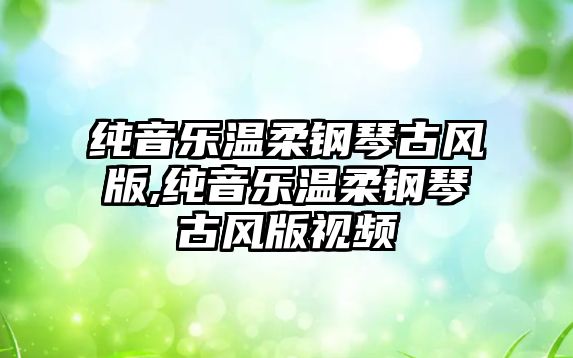 纯音乐温柔钢琴古风版,纯音乐温柔钢琴古风版视频